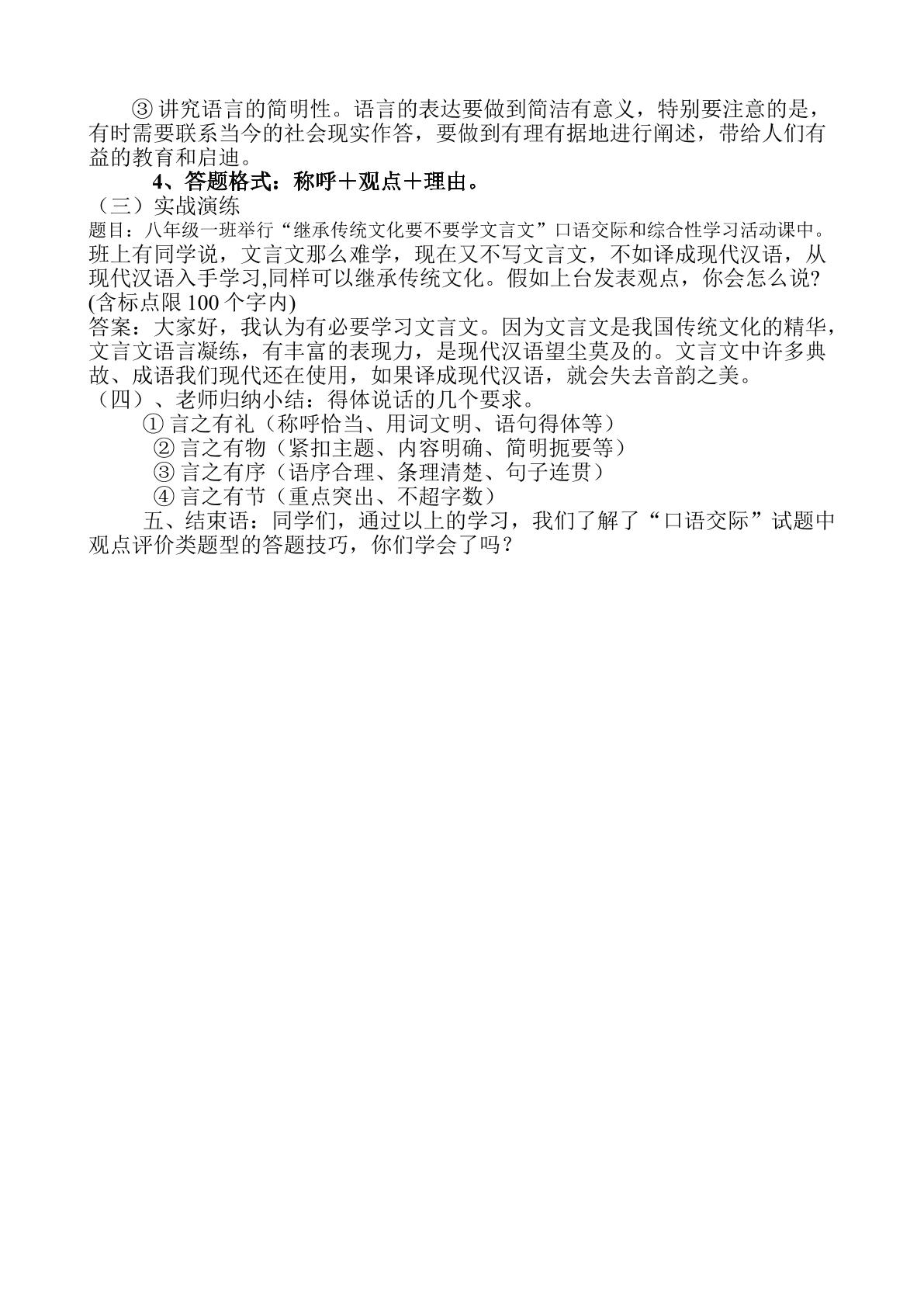 ③ 讲究语言的简明性。语言的表达要做到简洁有意义，特别要注意的是，有时需要联系当今的社会现实作答，要做到有理有据地进行阐述，带给人们有益的教育和启迪。

4、答题格式：称呼＋观点＋理由。

（三）实战演练

题目：八年级一班举行“继承传统文化要不要学文言文”口语交际和综合性学习活动课中。班上有同学说，文言文那么难学，现在又不写文言文，不如译成现代汉语，从现代汉语入手学习,同样可以继承传统文化。假如上台发表观点，你会怎么说?(含标点限 100 个字内)

答案：大家好，我认为有必要学习文言文。因为文言文是我国传统文化的精华，文言文语言凝练，有丰富的表现力，是现代汉语望尘莫及的。文言文中许多典故、成语我们现代还在使用，如果译成现代汉语，就会失去音韵之美。

（四）、老师归纳小结：得体说话的几个要求。

① 言之有礼（称呼恰当、用词文明、语句得体等）

② 言之有物（紧扣主题、内容明确、简明扼要等）

③ 言之有序（语序合理、条理清楚、句子连贯）

④ 言之有节（重点突出、不超字数）

五、结束语：同学们，通过以上的学习，我们了解了“口语交际”试题中观点评价类题型的答题技巧，你们学会了吗？